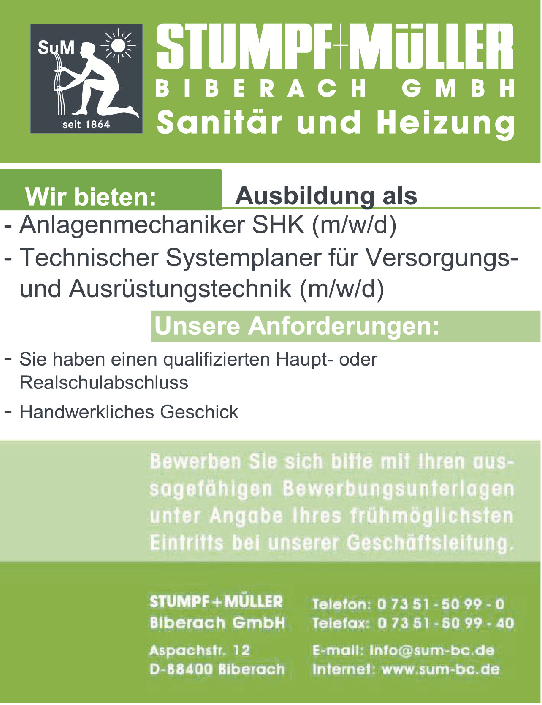 SuM
seit 1864

STUMPF+MÜLLER
BIBERACH GMBH
Sanitär und Heizung

Wir bieten:

Ausbildung als

- Anlagenmechaniker SHK (m/w/d)
- Technischer Systemplaner für Versorgungs- und Ausrüstungstechnik (m/w/d)

Unsere Anforderungen:

- Sie haben einen qualifizierten Haupt- oder Realschulabschluss
- Handwerkliches Geschick

Bewerben Sie sich bitte mit Ihren aussagefähigen Bewerbungsunterlagen unter Angabe Ihres frühmöglichsten Eintritts bei unserer Geschäftsleitung.

STUMPF+MÜLLER
Biberach GmbH

Aspachstr. 12
D-88400 Biberach

Telefon: 0 73 51 - 50 99 - 0
Telefax: 0 73 51 - 50 99 - 40

E-mail: info@sum-bc.de
Internet: www.sum-bc.de